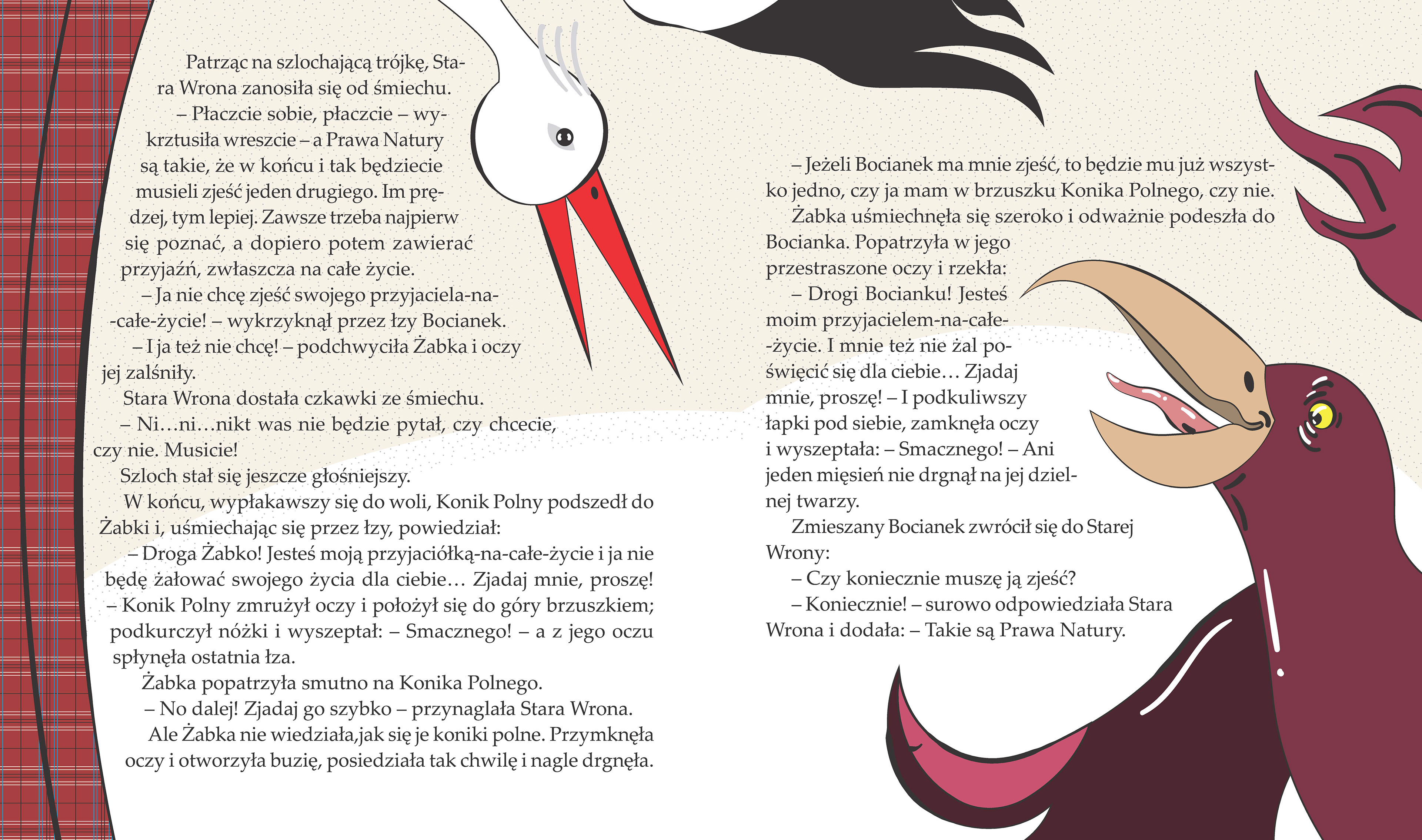 Patrząc na szlochającą trójkę, Stara Wrona zanosiła się od śmiechu.

– Płaczcie sobie, płaczcie – wykrztusiła wreszcie – a Prawa Natury są takie, że w końcu i tak będziecie musieli zjeść jeden drugiego. Im prędzej, tym lepiej. Zawsze trzeba najpierw się poznać, a dopiero potem zawierać przyjaźń, zwłaszcza na całe życie.

– Ja nie chcę zjeść swojego przyjaciela-na-całe-życie! – wykrzyknął przez łzy Bocianek.

– I ja też nie chcę! – podchwyciła Żabka i oczy jej zalśniły.

Stara Wrona dostała czkawki ze śmiechu.

– Ni…ni…nikt was nie będzie pytał, czy chcecie, czy nie. Musicie!

Szloch stał się jeszcze głośniejszy.

W końcu, wypłakawszy się do woli, Konik Polny podszedł do Żabki i, uśmiechając się przez łzy, powiedział:

– Droga Żabko! Jesteś moją przyjaciółką-na-całe-życie i ja nie będę żałować swojego życia dla ciebie… Zjadaj mnie, proszę! – Konik Polny zmrużył oczy i położył się do góry brzuszkiem; podkurczył nóżki i wyszeptał: – Smacznego! – a z jego oczu spłynęła ostatnia łza.

Żabka popatrzyła smutno na Konika Polnego.

– No dalej! Zjadaj go szybko – przynaglała Stara Wrona.

Ale Żabka nie wiedziała,jak się je koniki polne. Przymknęła oczy i otworzyła buzię, posiedziała tak chwilę i nagle drgnęła.

– Jeżeli Bocianek ma mnie zjeść, to będzie mu już wszystko jedno, czy ja mam w brzuszku Konika Polnego, czy nie.

Żabka uśmiechnęła się szeroko i odważnie podeszła do Bocianka. Popatrzyła w jego przestraszone oczy i rzekła:

– Drogi Bocianku! Jesteś moim przyjacielem-na-całe-życie. I mnie też nie żal poświęcić się dla ciebie… Zjadaj mnie, proszę! – I podkuliwszy łapki pod siebie, zamknęła oczy i wyszeptała: – Smacznego! – Ani jeden mięsień nie drgnął na jej dzielnej twarzy.

Zmieszany Bocianek zwrócił się do Starej Wrony:

– Czy koniecznie muszę ją zjeść?

– Koniecznie! – surowo odpowiedziała Stara Wrona i dodała: – Takie są Prawa Natury.